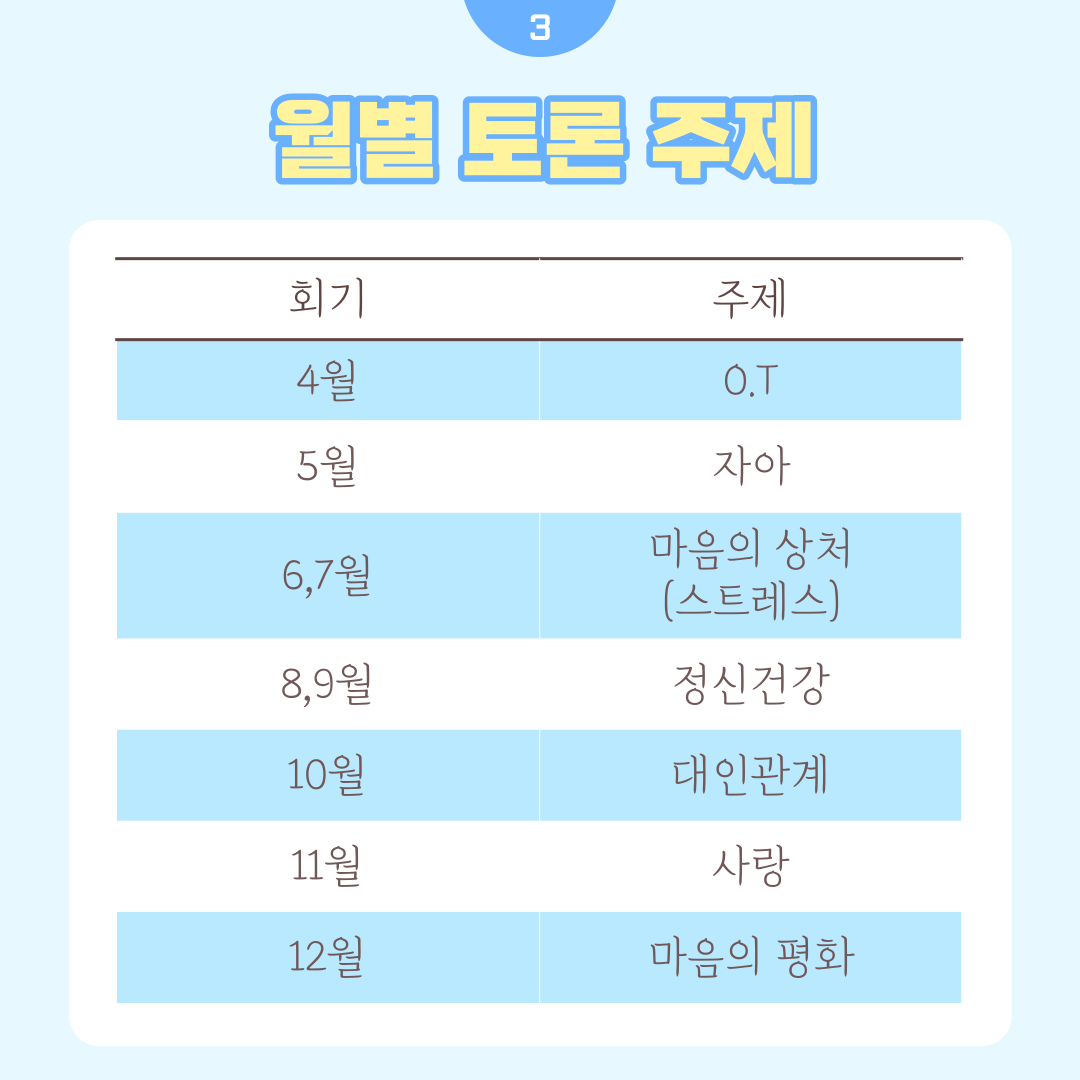 3

월별 토론 주제

| 회기 | 주제 |
|---|---|
| 4월 | O.T |
| 5월 | 자아 |
| 6,7월 | 마음의 상처 (스트레스) |
| 8,9월 | 정신건강 |
| 10월 | 대인관계 |
| 11월 | 사랑 |
| 12월 | 마음의 평화 |